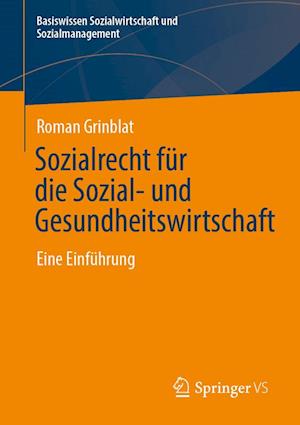 Basiswissen Sozialwirtschaft und Sozialmanagement

Roman Grinblat

Sozialrecht für die Sozial- und Gesundheitswirtschaft

Eine Einführung

Springer VS